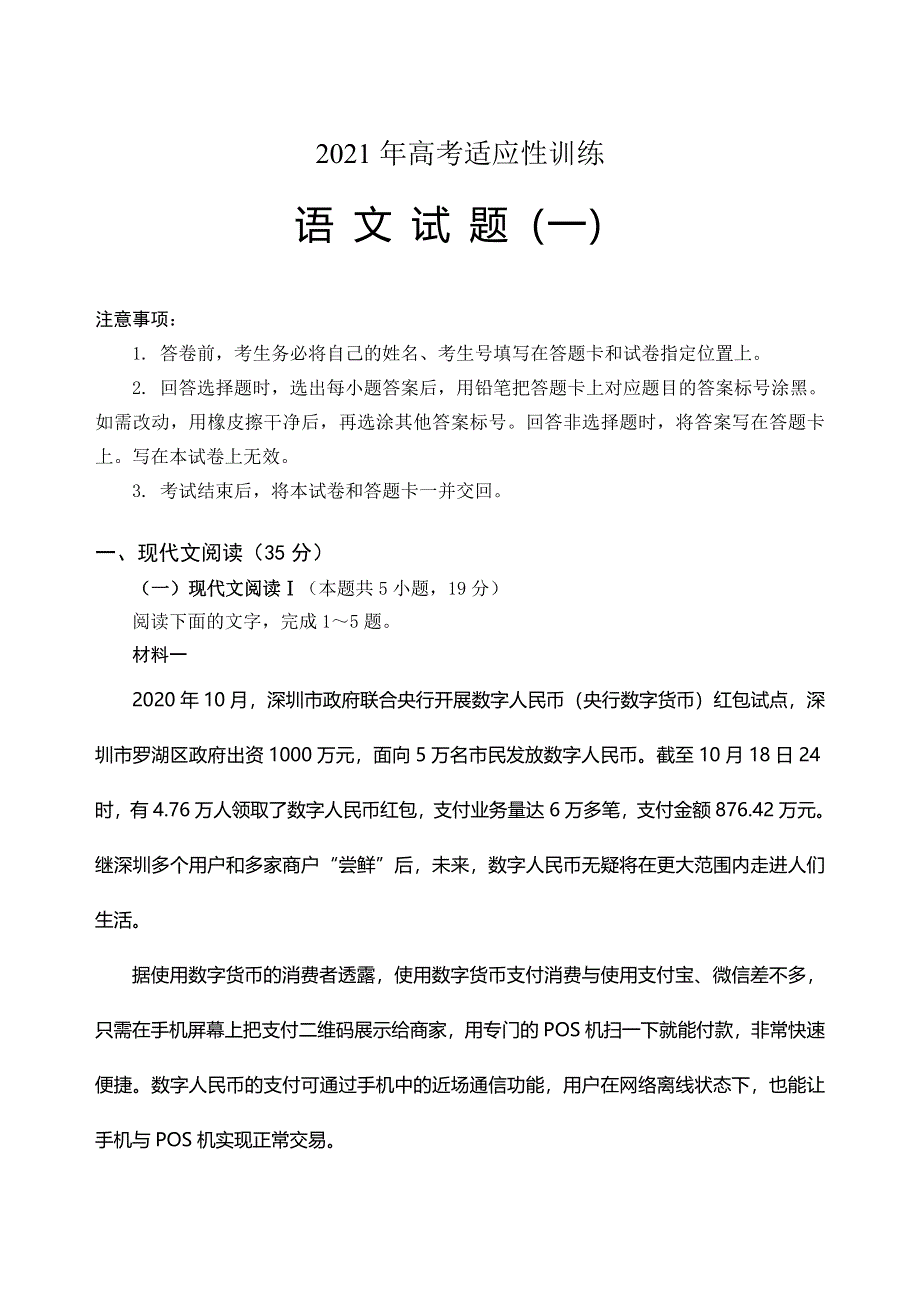 2021 年高考适应性训练

语 文 试 题（一）

注意事项：

1. 答卷前，考生务必将自己的姓名、考生号填写在答题卡和试卷指定位置上。

2. 回答选择题时，选出每小题答案后，用铅笔把答题卡上对应题目的答案标号涂黑。如需改动，用橡皮擦干净后，再选涂其他答案标号。回答非选择题时，将答案写在答题卡上。写在本试卷上无效。

3. 考试结束后，将本试卷和答题卡一并交回。

一、现代文阅读（35 分）

（一）现代文阅读 I（本题共 5 小题，19 分）

阅读下面的文字，完成 1～5 题。

材料一

2020 年 10 月，深圳市政府联合央行开展数字人民币（央行数字货币）红包试点，深圳市罗湖区政府出资 1000 万元，面向 5 万名市民发放数字人民币。截至 10 月 18 日 24 时，有 4.76 万人领取了数字人民币红包，支付业务量达 6 万多笔，支付金额 876.42 万元。继深圳多个用户和多家商户“尝鲜”后，未来，数字人民币无疑将在更大范围内走进人们生活。

据使用数字货币的消费者透露，使用数字货币支付消费与使用支付宝、微信差不多，只需在手机屏幕上把支付二维码展示给商家，用专门的 POS 机扫一下就能付款，非常快速便捷。数字人民币的支付可通过手机中的近场通信功能，用户在网络离线状态下，也能让手机与 POS 机实现正常交易。